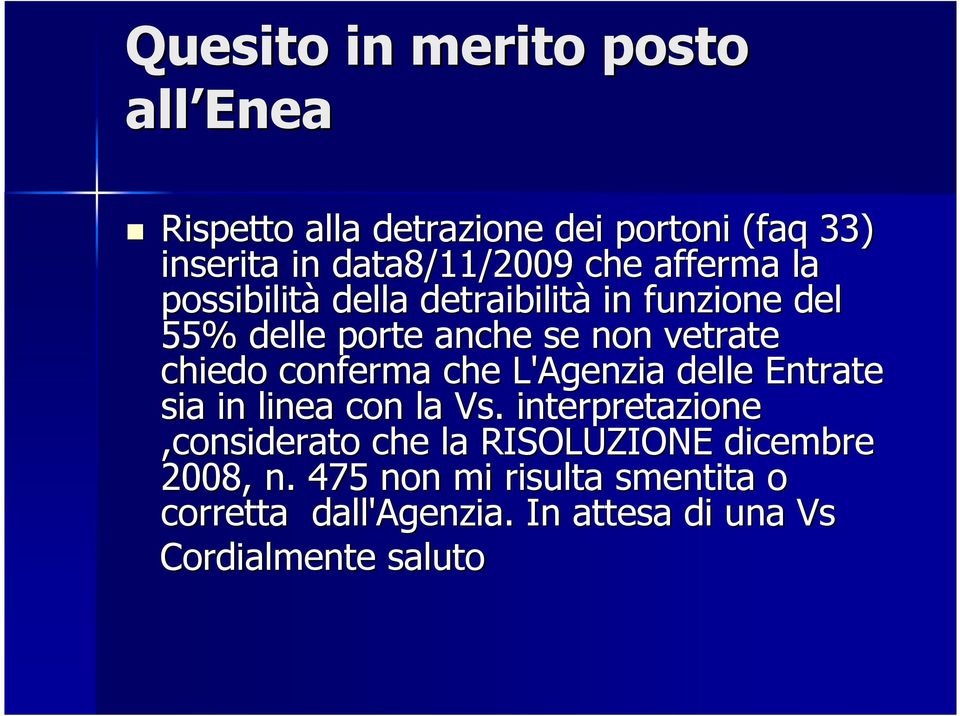 Quesito in merito posto all’Enea

Rispetto alla detrazione dei portoni (faq 33) inserita in data8/11/2009 che afferma la possibilità della detraibilità in funzione del 55% delle porte anche se non vetrate chiedo conferma che L'Agenzia delle Entrate sia in linea con la Vs. interpretazione ,considerato che la RISOLUZIONE dicembre 2008, n. 475 non mi risulta smentita o corretta dall'Agenzia. In attesa di una Vs
Cordialmente saluto